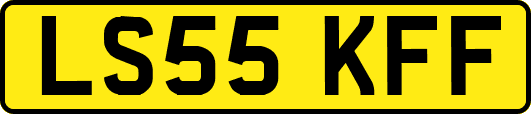 LS55 KFF